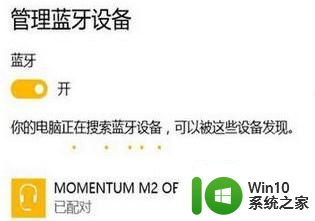 管理蓝牙设备

蓝牙

开

你的电脑正在搜索蓝牙设备，可以被这些设备发现。

MOMENTUM M2 OF
已配对

Win10
系统之家